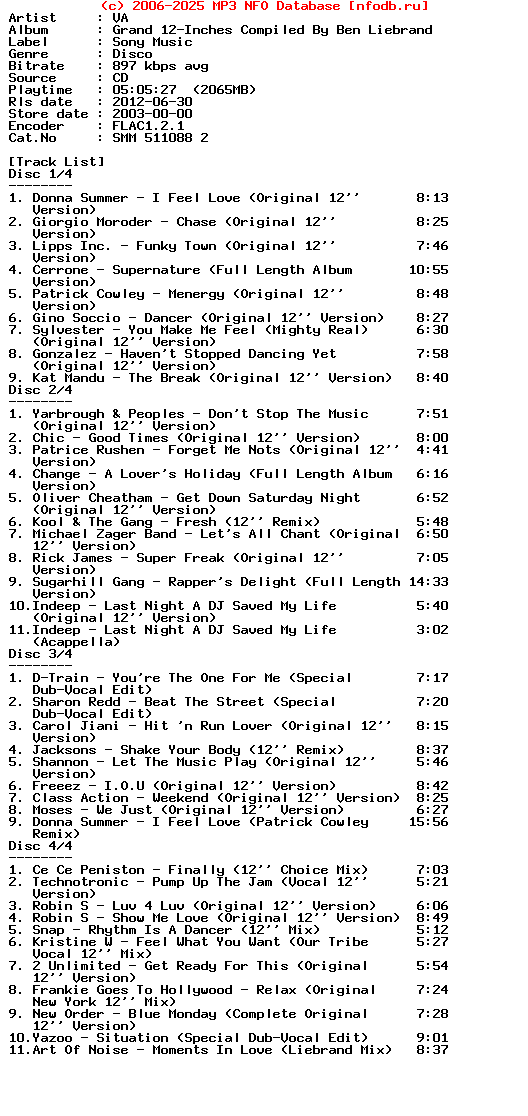 (c) 2006-2025 MP3 NFO Database [nfodb.ru]
Artist       : VA
Album        : Grand 12-Inches Compiled By Ben Liebrand
Label        : Sony Music
Genre        : Disco
Bitrate      : 897 kbps avg
Source       : CD
Playtime     : 05:05:27  (2065MB)
Rls date     : 2012-06-30
Store date   : 2003-00-00
Encoder      : FLAC1.2.1
Cat.No       : SMM 511088 2

[Track List]
Disc 1/4
--------
1. Donna Summer - I Feel Love (Original 12'' Version) 8:13
2. Giorgio Moroder - Chase (Original 12'' Version) 8:25
3. Lipps Inc. - Funky Town (Original 12'' Version) 7:46
4. Cerrone - Supernature (Full Length Album Version) 10:55
5. Patrick Cowley - Menergy (Original 12'' Version) 8:48
6. Gino Soccio - Dancer (Original 12'' Version) 8:27
7. Sylvester - You Make Me Feel (Mighty Real) (Original 12'' Version) 6:30
8. Gonzalez - Haven't Stopped Dancing Yet (Original 12'' Version) 7:58
9. Kat Mandu - The Break (Original 12'' Version) 8:40
Disc 2/4
--------
1. Yarbrough & Peoples - Don't Stop The Music (Original 12'' Version) 7:51
2. Chic - Good Times (Original 12'' Version) 8:00
3. Patrice Rushen - Forget Me Nots (Original 12'' Version) 4:41
4. Change - A Lover's Holiday (Full Length Album Version) 6:16
5. Oliver Cheatham - Get Down Saturday Night (Original 12'' Version) 6:52
6. Kool & The Gang - Fresh (12'' Remix) 5:48
7. Michael Zager Band - Let's All Chant (Original 12'' Version) 6:50
8. Rick James - Super Freak (Original 12'' Version) 7:05
9. Sugarhill Gang - Rapper's Delight (Full Length Version) 14:33
10.Indeep - Last Night A DJ Saved My Life (Original 12'' Version) 5:40
11.Indeep - Last Night A DJ Saved My Life (Acappella) 3:02
Disc 3/4
--------
1. D-Train - You're The One For Me (Special Dub-Vocal Edit) 7:17
2. Sharon Redd - Beat The Street (Special Dub-Vocal Edit) 7:20
3. Carol Jiani - Hit 'n Run Lover (Original 12'' Version) 8:15
4. Jacksons - Shake Your Body (12'' Remix) 8:37
5. Shannon - Let The Music Play (Original 12'' Version) 5:46
6. Freeez - I.O.U (Original 12'' Version) 8:42
7. Class Action - Weekend (Original 12'' Version) 8:25
8. Moses - We Just (Original 12'' Version) 6:27
9. Donna Summer - I Feel Love (Patrick Cowley Remix) 15:56
Disc 4/4
--------
1. Ce Ce Peniston - Finally (12'' Choice Mix) 7:03
2. Technotronic - Pump Up The Jam (Vocal 12'' Version) 5:21
3. Robin S - Luv 4 Luv (Original 12'' Version) 6:06
4. Robin S - Show Me Love (Original 12'' Version) 8:49
5. Snap - Rhythm Is A Dancer (12'' Mix) 5:12
6. Kristine W - Feel What You Want (Our Tribe Vocal 12'' Mix) 5:27
7. 2 Unlimited - Get Ready For This (Original 12'' Version) 5:54
8. Frankie Goes To Hollywood - Relax (Original New York 12'' Mix) 7:24
9. New Order - Blue Monday (Complete Original 12'' Version) 7:28
10.Yazoo - Situation (Special Dub-Vocal Edit) 9:01
11.Art Of Noise - Moments In Love (Liebrand Mix) 8:37